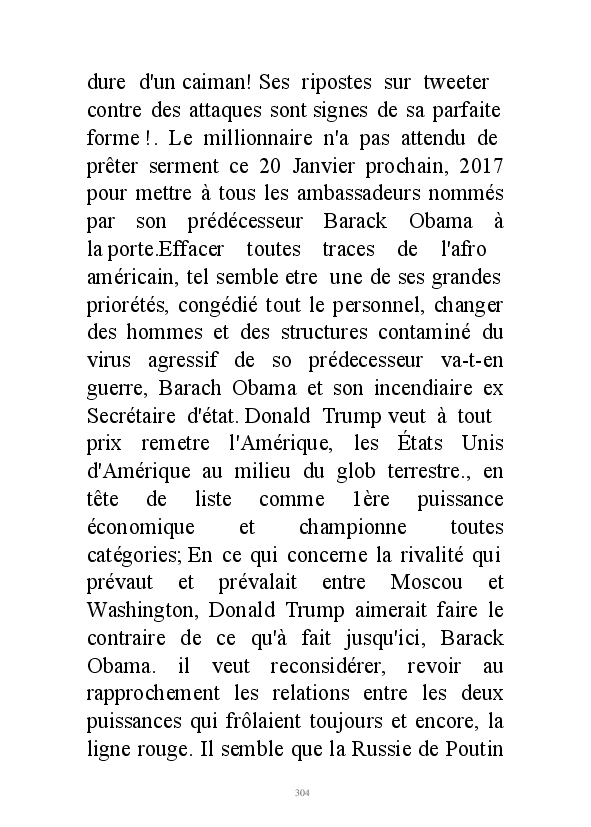 dure d'un caiman! Ses ripostes sur tweeter contre des attaques sont signes de sa parfaite forme !. Le millionnaire n'a pas attendu de prêter serment ce 20 Janvier prochain, 2017 pour mettre à tous les ambassadeurs nommés par son prédécesseur Barack Obama à la porte.Effacer toutes traces de l'afro américain, tel semble etre une de ses grandes priorétés, congédié tout le personnel, changer des hommes et des structures contaminé du virus agressif de so prédecesseur va-t-en guerre, Barach Obama et son incendiaire ex Secrétaire d'état. Donald Trump veut à tout prix remetre l'Amérique, les États Unis d'Amérique au milieu du glob terrestre., en tête de liste comme 1ère puissance économique et championne toutes catégories; En ce qui concerne la rivalité qui prévaut et prévalait entre Moscou et Washington, Donald Trump aimerait faire le contraire de ce qu'à fait jusqu'ici, Barack Obama. il veut reconsidérer, revoir au rapprochement les relations entre les deux puissances qui frôlaient toujours et encore, la ligne rouge. Il semble que la Russie de Poutin

304